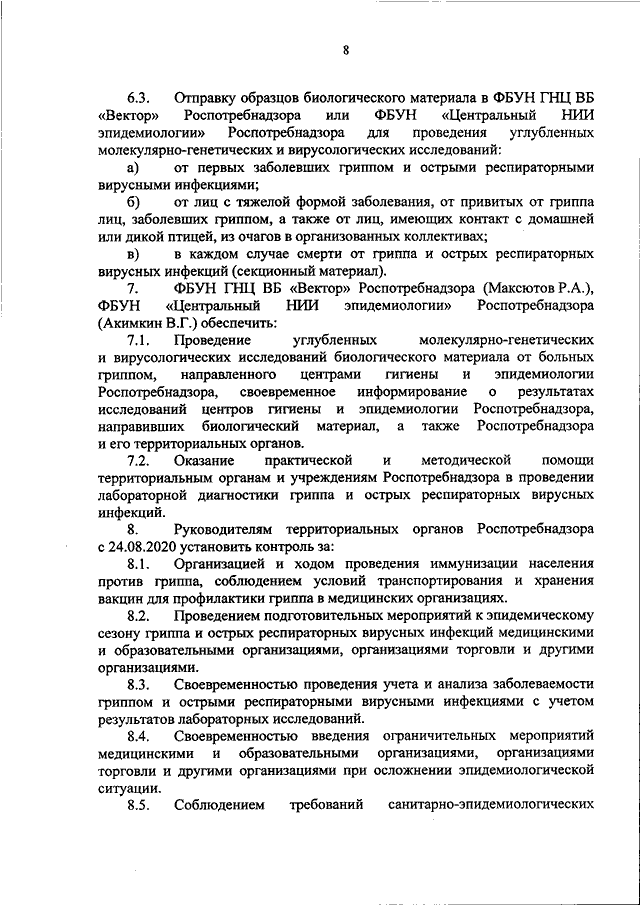 8

6.3. Отправку образцов биологического материала в ФБУН ГНЦ ВБ «Вектор» Роспотребнадзора или ФБУН «Центральный НИИ эпидемиологии» Роспотребнадзора для проведения углубленных молекулярно-генетических и вирусологических исследований:

а) от первых заболевших гриппом и острыми респираторными вирусными инфекциями;

б) от лиц с тяжелой формой заболевания, от привитых от гриппа лиц, заболевших гриппом, а также от лиц, имеющих контакт с домашней или дикой птицей, из очагов в организованных коллективах;

в) в каждом случае смерти от гриппа и острых респираторных вирусных инфекций (секционный материал).

7. ФБУН ГНЦ ВБ «Вектор» Роспотребнадзора (Максютов Р.А.), ФБУН «Центральный НИИ эпидемиологии» Роспотребнадзора (Акимкин В.Г.) обеспечить:

7.1. Проведение углубленных молекулярно-генетических и вирусологических исследований биологического материала от больных гриппом, направленного центрами гигиены и эпидемиологии Роспотребнадзора, своевременное информирование о результатах исследований центров гигиены и эпидемиологии Роспотребнадзора, направивших биологический материал, а также Роспотребнадзора и его территориальных органов.

7.2. Оказание практической и методической помощи территориальным органам и учреждениям Роспотребнадзора в проведении лабораторной диагностики гриппа и острых респираторных вирусных инфекций.

8. Руководителям территориальных органов Роспотребнадзора с 24.08.2020 установить контроль за:

8.1. Организацией и ходом проведения иммунизации населения против гриппа, соблюдением условий транспортирования и хранения вакцин для профилактики гриппа в медицинских организациях.

8.2. Проведением подготовительных мероприятий к эпидемическому сезону гриппа и острых респираторных вирусных инфекций медицинскими и образовательными организациями, организациями торговли и другими организациями.

8.3. Своевременностью проведения учета и анализа заболеваемости гриппом и острыми респираторными вирусными инфекциями с учетом результатов лабораторных исследований.

8.4. Своевременностью введения ограничительных мероприятий медицинскими и образовательными организациями, организациями торговли и другими организациями при осложнении эпидемиологической ситуации.

8.5. Соблюдением требований санитарно-эпидемиологических